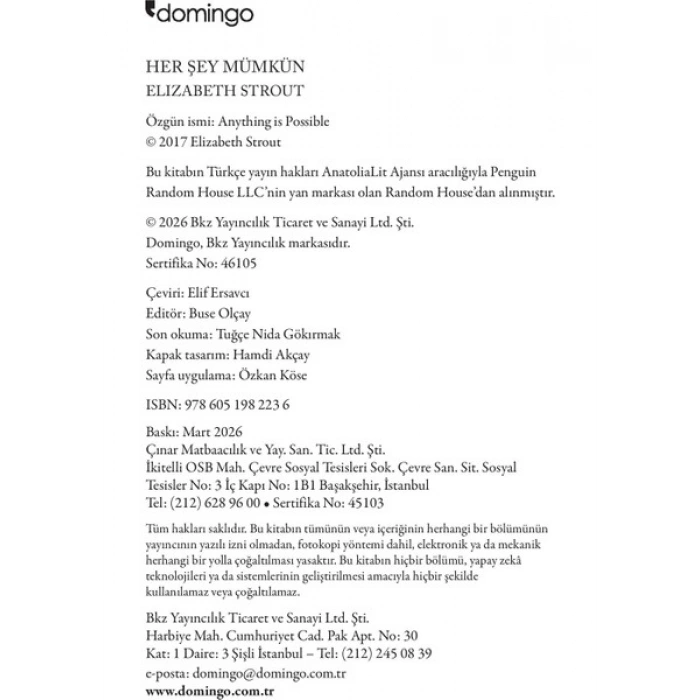 domingo

HER ŞEY MÜMKÜN
ELIZABETH STROUT

Özgün ismi: Anything is Possible
© 2017 Elizabeth Strout

Bu kitabın Türkçe yayın hakları AnatoliaLit Ajansı aracılığıyla Penguin Random House LLC'nin yan markası olan Random House'dan alınmıştır.

© 2026 Bkz Yayıncılık Ticaret ve Sanayi Ltd. Şti.
Domingo, Bkz Yayıncılık markasıdır.
Sertifika No: 46105

Çeviri: Elif Ersavcı
Editör: Buse Olçay
Son okuma: Tuğçe Nida Gökırmak
Kapak tasarım: Hamdi Akçay
Sayfa uygulama: Özkan Köse

ISBN: 978 605 198 223 6

Baskı: Mart 2026
Çınar Matbaacılık ve Yay. San. Tic. Ltd. Şti.
İkitelli OSB Mah. Çevre Sosyal Tesisleri Sok. Çevre San. Sit. Sosyal Tesisler No: 3 İç Kapı No: 1B1 Başakşehir, İstanbul
Tel: (212) 628 96 00 • Sertifika No: 45103

Tüm hakları saklıdır. Bu kitabın tümünün veya içeriğinin herhangi bir bölümünün yayıncının yazılı izni olmadan, fotokopi yöntemi dahil, elektronik ya da mekanik herhangi bir yolla çoğaltılması yasaktır. Bu kitabın hiçbir bölümü, yapay zekâ teknolojileri ya da sistemlerinin geliştirilmesi amacıyla hiçbir şekilde kullanılamaz veya çoğaltılamaz.

Bkz Yayıncılık Ticaret ve Sanayi Ltd. Şti.
Harbiye Mah. Cumhuriyet Cad. Pak Apt. No: 30
Kat: 1 Daire: 3 Şişli İstanbul – Tel: (212) 245 08 39
e-posta: domingo@domingo.com.tr
www.domingo.com.tr